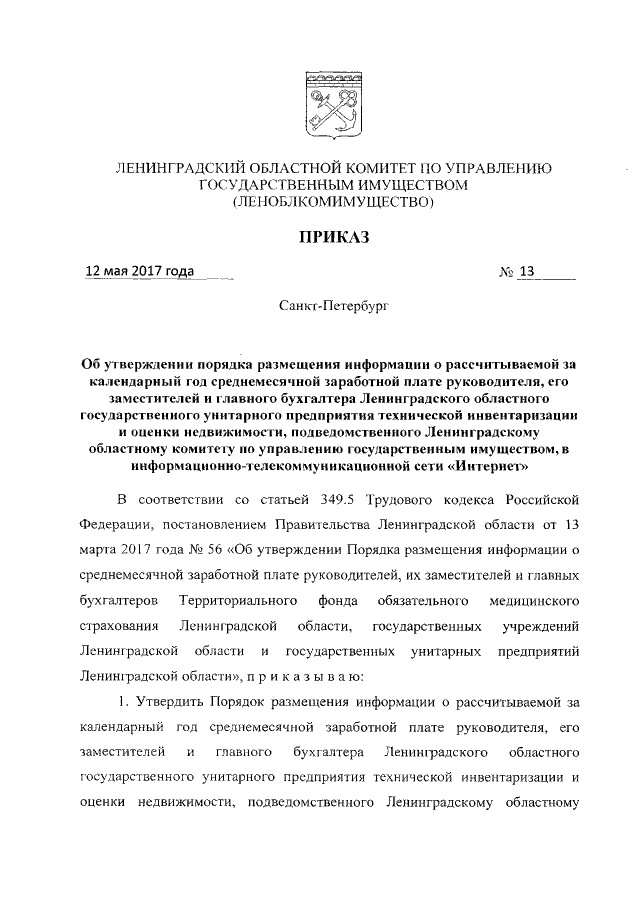 ЛЕНИНГРАДСКИЙ ОБЛАСТНОЙ КОМИТЕТ ПО УПРАВЛЕНИЮ ГОСУДАРСТВЕННЫМ ИМУЩЕСТВОМ (ЛЕНОБЛКОМИМУЩЕСТВО)

ПРИКАЗ

12 мая 2017 года № 13

Санкт-Петербург

Об утверждении порядка размещения информации о рассчитываемой за календарный год среднемесячной заработной плате руководителя, его заместителей и главного бухгалтера Ленинградского областного государственного унитарного предприятия технической инвентаризации и оценки недвижимости, подведомственного Ленинградскому областному комитету по управлению государственным имуществом, в информационно-телекоммуникационной сети «Интернет»

В соответствии со статьей 349.5 Трудового кодекса Российской Федерации, постановлением Правительства Ленинградской области от 13 марта 2017 года № 56 «Об утверждении Порядка размещения информации о среднемесячной заработной плате руководителей, их заместителей и главных бухгалтеров Территориального фонда обязательного медицинского страхования Ленинградской области, государственных учреждений Ленинградской области и государственных унитарных предприятий Ленинградской области», п р и к а з ы в а ю:

1. Утвердить Порядок размещения информации о рассчитываемой за календарный год среднемесячной заработной плате руководителя, его заместителей и главного бухгалтера Ленинградского областного государственного унитарного предприятия технической инвентаризации и оценки недвижимости, подведомственного Ленинградскому областному